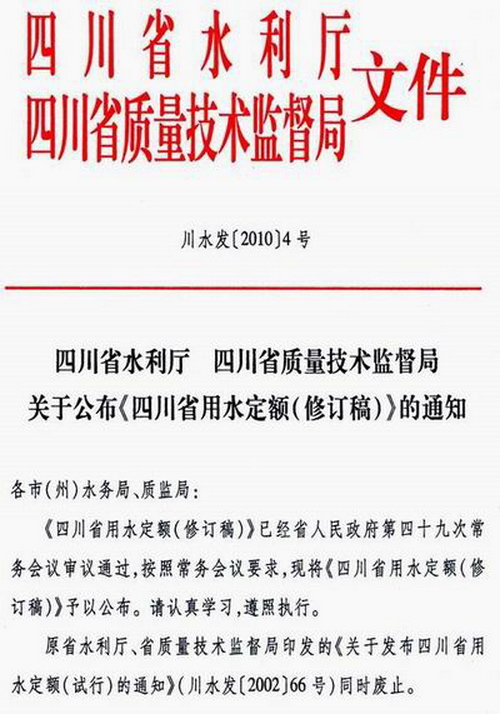 四川省水利厅
四川省质量技术监督局
文件

川水发〔2010〕4号

四川省水利厅　四川省质量技术监督局
关于公布《四川省用水定额(修订稿)》的通知

各市(州)水务局、质监局:

《四川省用水定额(修订稿)》已经省人民政府第四十九次常务会议审议通过,按照常务会议要求,现将《四川省用水定额(修订稿)》予以公布。请认真学习,遵照执行。

原省水利厅、省质量技术监督局印发的《关于发布四川省用水定额(试行)的通知》(川水发〔2002〕66号)同时废止。